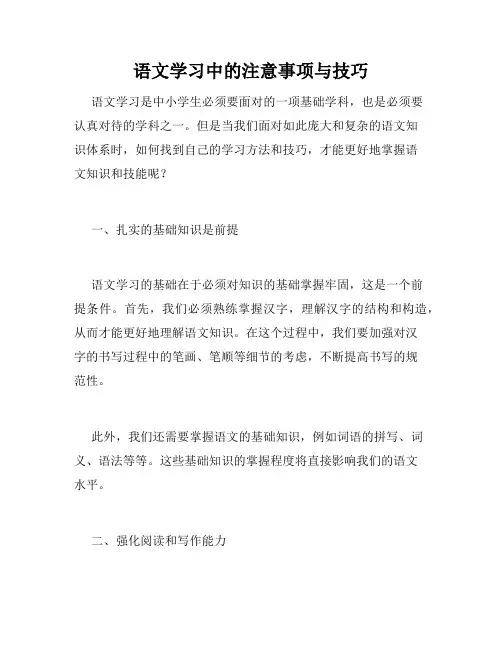 语文学习中的注意事项与技巧

语文学习是中小学生必须要面对的一项基础学科，也是必须要认真对待的学科之一。但是当我们面对如此庞大和复杂的语文知识体系时，如何找到自己的学习方法和技巧，才能更好地掌握语文知识和技能呢？

一、扎实的基础知识是前提

语文学习的基础在于必须对知识的基础掌握牢固，这是一个前提条件。首先，我们必须熟练掌握汉字，理解汉字的结构和构造，从而才能更好地理解语文知识。在这个过程中，我们要加强对汉字的书写过程中的笔画、笔顺等细节的考虑，不断提高书写的规范性。

此外，我们还需要掌握语文的基础知识，例如词语的拼写、词义、语法等等。这些基础知识的掌握程度将直接影响我们的语文水平。

二、强化阅读和写作能力